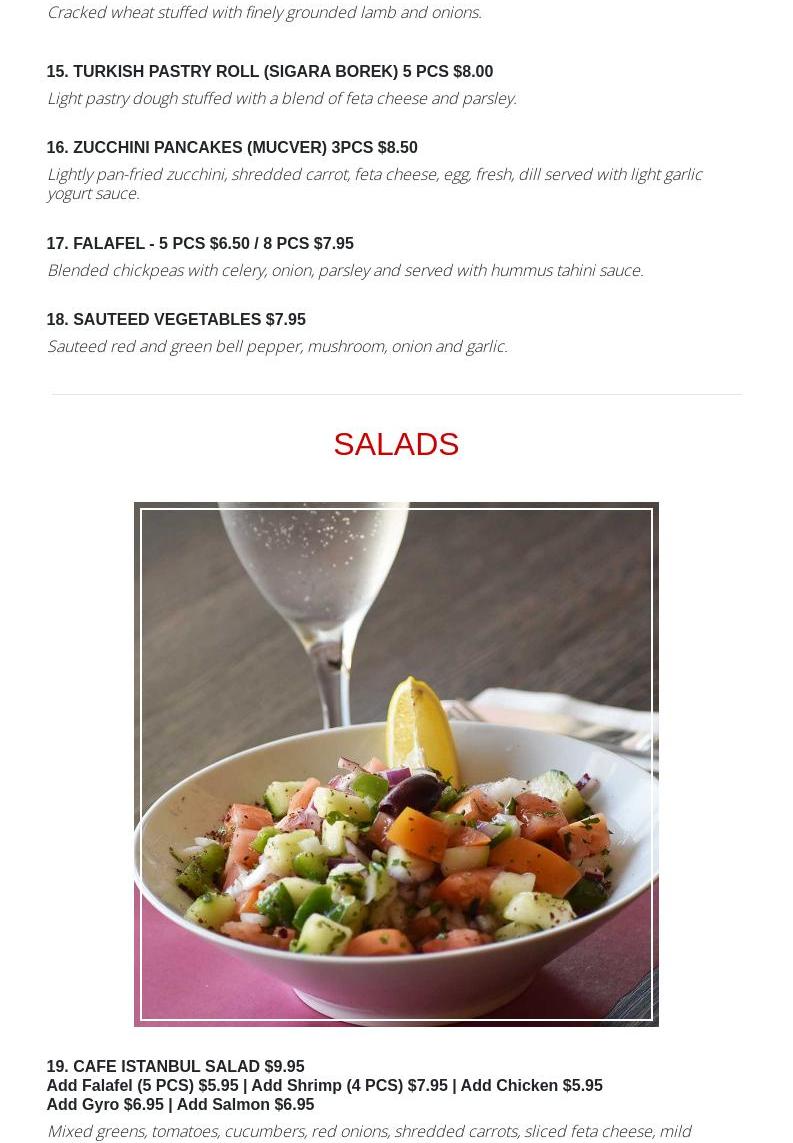 Cracked wheat stuffed with finely grounded lamb and onions.

15. TURKISH PASTRY ROLL (SIGARA BOREK) 5 PCS $8.00
Light pastry dough stuffed with a blend of feta cheese and parsley.

16. ZUCCHINI PANCAKES (MUCVER) 3PCS $8.50
Lightly pan-fried zucchini, shredded carrot, feta cheese, egg, fresh, dill served with light garlic yogurt sauce.

17. FALAFEL - 5 PCS $6.50 / 8 PCS $7.95
Blended chickpeas with celery, onion, parsley and served with hummus tahini sauce.

18. SAUTEED VEGETABLES $7.95
Sauteed red and green bell pepper, mushroom, onion and garlic.

SALADS

19. CAFE ISTANBUL SALAD $9.95
Add Falafel (5 PCS) $5.95 | Add Shrimp (4 PCS) $7.95 | Add Chicken $5.95
Add Gyro $6.95 | Add Salmon $6.95
Mixed greens, tomatoes, cucumbers, red onions, shredded carrots, sliced feta cheese, mild